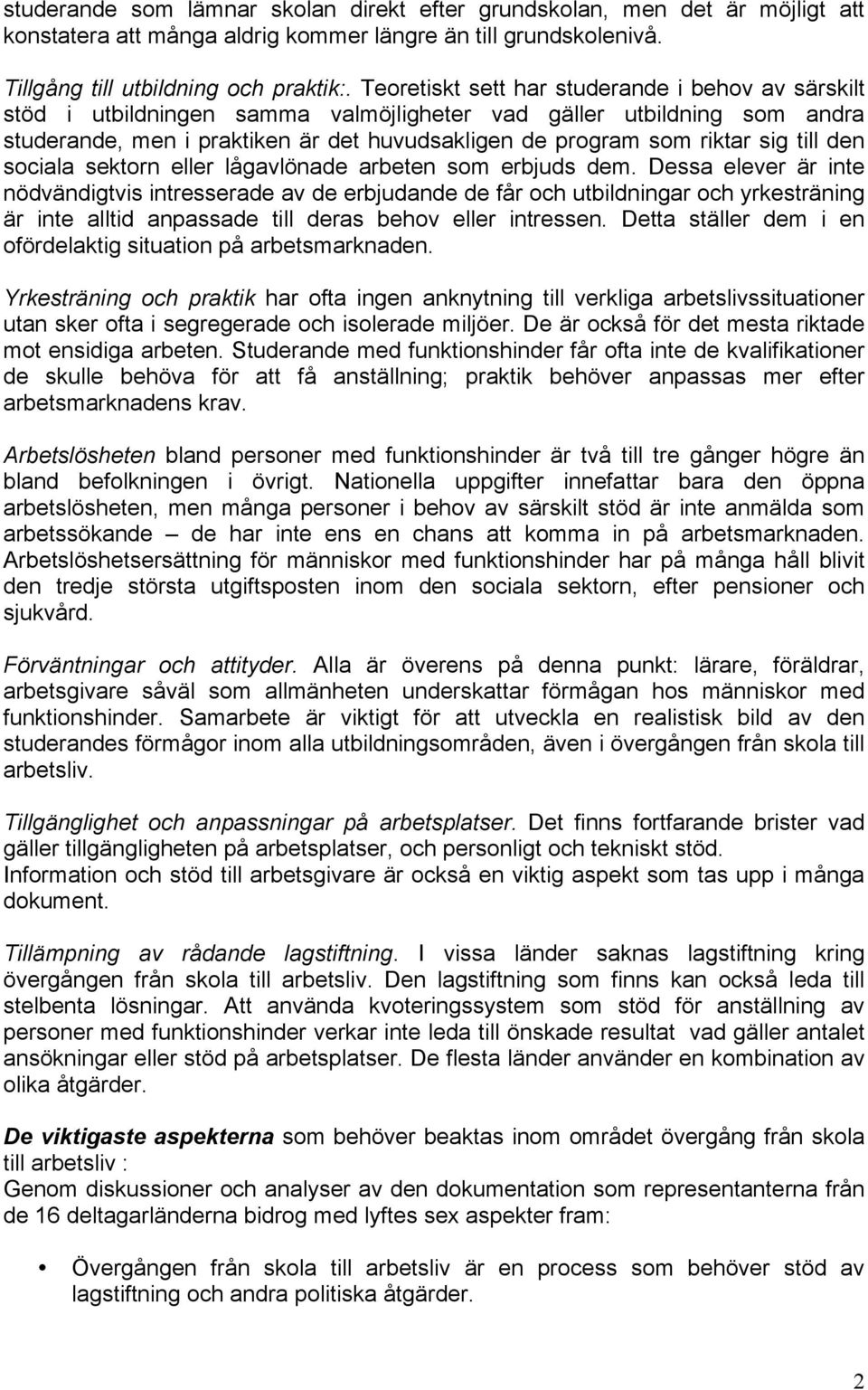 studerande som lämnar skolan direkt efter grundskolan, men det är möjligt att konstatera att många aldrig kommer längre än till grundskolenivå.

Tillgång till utbildning och praktik:. Teoretiskt sett har studerande i behov av särskilt stöd i utbildningen samma valmöjligheter vad gäller utbildning som andra studerande, men i praktiken är det huvudsakligen de program som riktar sig till den sociala sektorn eller lågavlönade arbeten som erbjuds dem. Dessa elever är inte nödvändigtvis intresserade av de erbjudande de får och utbildningar och yrkesträning är inte alltid anpassade till deras behov eller intressen. Detta ställer dem i en ofördelaktig situation på arbetsmarknaden.

Yrkesträning och praktik har ofta ingen anknytning till verkliga arbetslivssituationer utan sker ofta i segregerade och isolerade miljöer. De är också för det mesta riktade mot ensidiga arbeten. Studerande med funktionshinder får ofta inte de kvalifikationer de skulle behöva för att få anställning; praktik behöver anpassas mer efter arbetsmarknadens krav.

Arbetslösheten bland personer med funktionshinder är två till tre gånger högre än bland befolkningen i övrigt. Nationella uppgifter innefattar bara den öppna arbetslösheten, men många personer i behov av särskilt stöd är inte anmälda som arbetssökande – de har inte ens en chans att komma in på arbetsmarknaden. Arbetslöshetsersättning för människor med funktionshinder har på många håll blivit den tredje största utgiftsposten inom den sociala sektorn, efter pensioner och sjukvård.

Förväntningar och attityder. Alla är överens på denna punkt: lärare, föräldrar, arbetsgivare såväl som allmänheten underskattar förmågan hos människor med funktionshinder. Samarbete är viktigt för att utveckla en realistisk bild av den studerandes förmågor inom alla utbildningsområden, även i övergången från skola till arbetsliv.

Tillgänglighet och anpassningar på arbetsplatser. Det finns fortfarande brister vad gäller tillgängligheten på arbetsplatser, och personligt och tekniskt stöd. Information och stöd till arbetsgivare är också en viktig aspekt som tas upp i många dokument.

Tillämpning av rådande lagstiftning. I vissa länder saknas lagstiftning kring övergången från skola till arbetsliv. Den lagstiftning som finns kan också leda till stelbenta lösningar. Att använda kvoteringssystem som stöd för anställning av personer med funktionshinder verkar inte leda till önskade resultat vad gäller antalet ansökningar eller stöd på arbetsplatser. De flesta länder använder en kombination av olika åtgärder.

De viktigaste aspekterna som behöver beaktas inom området övergång från skola till arbetsliv :
Genom diskussioner och analyser av den dokumentation som representanterna från de 16 deltagarländerna bidrog med lyftes sex aspekter fram:

• Övergången från skola till arbetsliv är en process som behöver stöd av lagstiftning och andra politiska åtgärder.

2